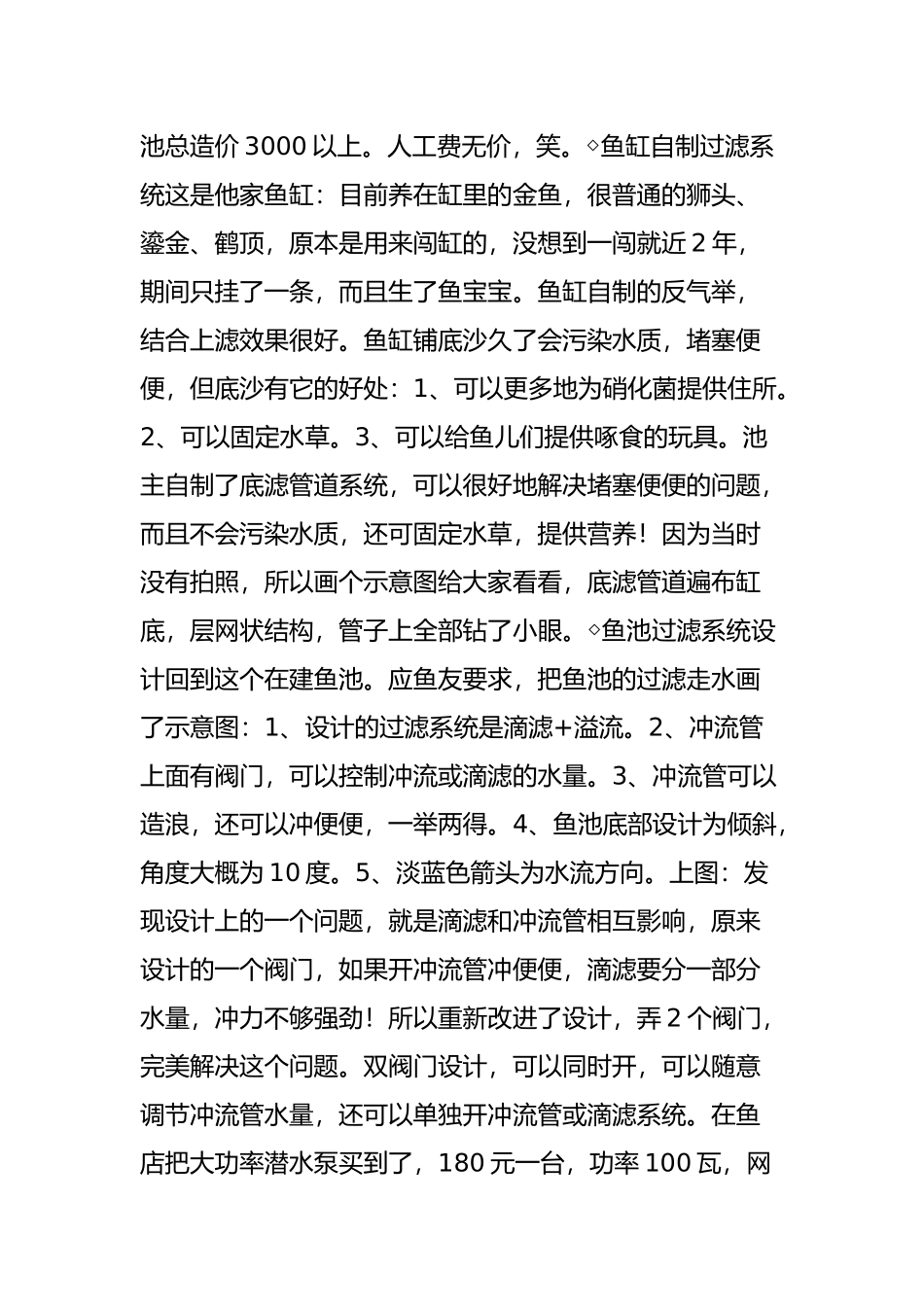 池总造价 3000 以上。人工费无价，笑。◇鱼缸自制过滤系统这是他家鱼缸：目前养在缸里的金鱼，很普通的狮头、鎏金、鹤顶，原本是用来闯缸的，没想到一闯就近 2 年，期间只挂了一条，而且生了鱼宝宝。鱼缸自制的反气举，结合上滤效果很好。鱼缸铺底沙久了会污染水质，堵塞便便，但底沙有它的好处：1、可以更多地为硝化菌提供住所。2、可以固定水草。3、可以给鱼儿们提供啄食的玩具。池主自制了底滤管道系统，可以很好地解决堵塞便便的问题，而且不会污染水质，还可固定水草，提供营养！因为当时没有拍照，所以画个示意图给大家看看，底滤管道遍布缸底，层网状结构，管子上全部钻了小眼。◇鱼池过滤系统设计回到这个在建鱼池。应鱼友要求，把鱼池的过滤走水画了示意图：1、设计的过滤系统是滴滤+溢流。2、冲流管上面有阀门，可以控制冲流或滴滤的水量。3、冲流管可以造浪，还可以冲便便，一举两得。4、鱼池底部设计为倾斜，角度大概为 10 度。5、淡蓝色箭头为水流方向。上图：发现设计上的一个问题，就是滴滤和冲流管相互影响，原来设计的一个阀门，如果开冲流管冲便便，滴滤要分一部分水量，冲力不够强劲！所以重新改进了设计，弄 2 个阀门，完美解决这个问题。双阀门设计，可以同时开，可以随意调节冲流管水量，还可以单独开冲流管或滴滤系统。在鱼店把大功率潜水泵买到了，180 元一台，功率 100 瓦，网